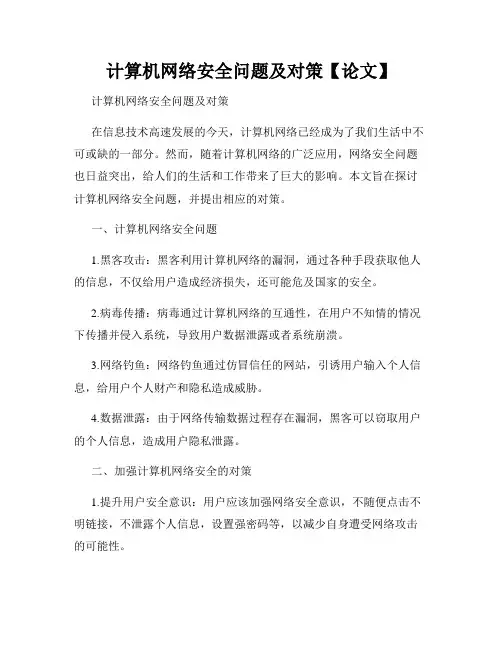 计算机网络安全问题及对策【论文】

计算机网络安全问题及对策

在信息技术高速发展的今天，计算机网络已经成为了我们生活中不可或缺的一部分。然而，随着计算机网络的广泛应用，网络安全问题也日益突出，给人们的生活和工作带来了巨大的影响。本文旨在探讨计算机网络安全问题，并提出相应的对策。

一、计算机网络安全问题

1.黑客攻击：黑客利用计算机网络的漏洞，通过各种手段获取他人的信息，不仅给用户造成经济损失，还可能危及国家的安全。

2.病毒传播：病毒通过计算机网络的互通性，在用户不知情的情况下传播并侵入系统，导致用户数据泄露或者系统崩溃。

3.网络钓鱼：网络钓鱼通过仿冒信任的网站，引诱用户输入个人信息，给用户个人财产和隐私造成威胁。

4.数据泄露：由于网络传输数据过程存在漏洞，黑客可以窃取用户的个人信息，造成用户隐私泄露。

二、加强计算机网络安全的对策

1.提升用户安全意识：用户应该加强网络安全意识，不随便点击不明链接，不泄露个人信息，设置强密码等，以减少自身遭受网络攻击的可能性。